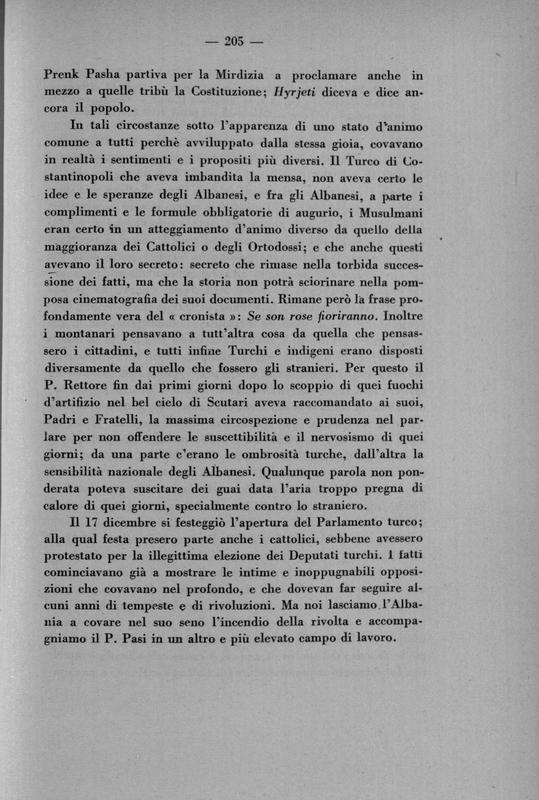 — 205 —

Prenk Pasha partiva per la Mirdizia a proclamare anche in mezzo a quelle tribù la Costituzione; Hyrjeti diceva e dice ancora il popolo.

In tali circostanze sotto l'apparenza di uno stato d'animo comune a tutti perchè avviluppato dalla stessa gioia, covavano in realtà i sentimenti e i propositi più diversi. Il Turco di Costantinopoli che aveva imbandita la mensa, non aveva certo le idee e le speranze degli Albanesi, e fra gli Albanesi, a parte i complimenti e le formule obbligatorie di augurio, i Musulmani eran certo in un atteggiamento d'animo diverso da quello della maggioranza dei Cattolici o degli Ortodossi; e che anche questi avevano il loro secreto: secreto che rimase nella torbida successione dei fatti, ma che la storia non potrà sciorinare nella pomposa cinematografia dei suoi documenti. Rimane però la frase profondamente vera del « cronista »: Se son rose fioriranno. Inoltre i montanari pensavano a tutt'altra cosa da quella che pensassero i cittadini, e tutti infine Turchi e indigeni erano disposti diversamente da quello che fossero gli stranieri. Per questo il P. Rettore fin dai primi giorni dopo lo scoppio di quei fuochi d'artifizio nel bel cielo di Scutari aveva raccomandato ai suoi, Padri e Fratelli, la massima circospezione e prudenza nel parlare per non offendere le suscettibilità e il nervosismo di quei giorni; da una parte c'erano le ombrosità turche, dall'altra la sensibilità nazionale degli Albanesi. Qualunque parola non ponderata poteva suscitare dei guai data l'aria troppo pregna di calore di quei giorni, specialmente contro lo straniero.

Il 17 dicembre si festeggiò l'apertura del Parlamento turco; alla qual festa presero parte anche i cattolici, sebbene avessero protestato per la illegittima elezione dei Deputati turchi. I fatti cominciavano già a mostrare le intime e inoppugnabili opposizioni che covavano nel profondo, e che dovevan far seguire alcuni anni di tempeste e di rivoluzioni. Ma noi lasciamo l'Albania a covare nel suo seno l'incendio della rivolta e accompagniamo il P. Pasi in un altro e più elevato campo di lavoro.